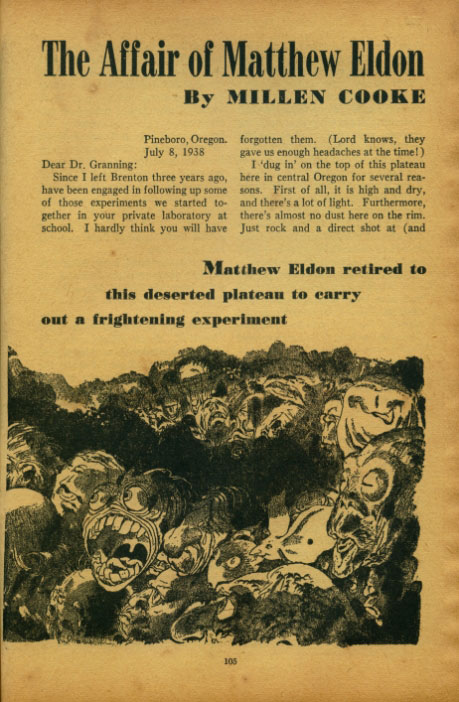 The Affair of Matthew Eldon
By MILLEN COOKE

Pineboro, Oregon.
July 8, 1938

Dear Dr. Granning:

Since I left Brenton three years ago, have been engaged in following up some of those experiments we started together in your private laboratory at school. I hardly think you will have forgotten them. (Lord knows, they gave us enough headaches at the time!)

I 'dug in' on the top of this plateau here in central Oregon for several reasons. First of all, it is high and dry, and there's a lot of light. Furthermore, there's almost no dust here on the rim. Just rock and a direct shot at (and

Matthew Eldon retired to this deserted plateau to carry out a frightening experiment

105